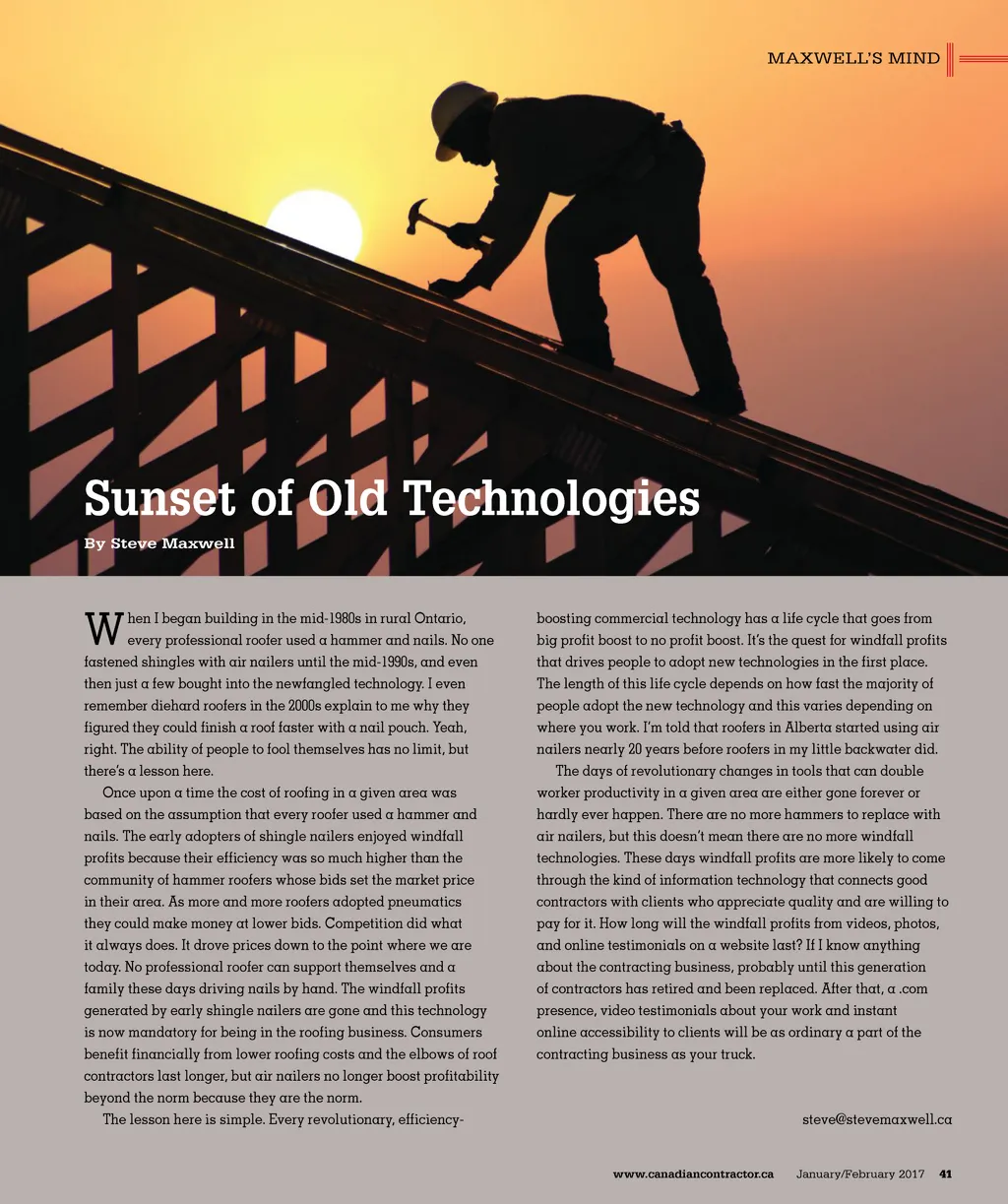 MAXWELL'S MIND

Sunset of Old Technologies

By Steve Maxwell

When I began building in the mid-1980s in rural Ontario, every professional roofer used a hammer and nails. No one fastened shingles with air nailers until the mid-1990s, and even then just a few bought into the newfangled technology. I even remember diehard roofers in the 2000s explain to me why they figured they could finish a roof faster with a nail pouch. Yeah, right. The ability of people to fool themselves has no limit, but there's a lesson here.

Once upon a time the cost of roofing in a given area was based on the assumption that every roofer used a hammer and nails. The early adopters of shingle nailers enjoyed windfall profits because their efficiency was so much higher than the community of hammer roofers whose bids set the market price in their area. As more and more roofers adopted pneumatics they could make money at lower bids. Competition did what it always does. It drove prices down to the point where we are today. No professional roofer can support themselves and a family these days driving nails by hand. The windfall profits generated by early shingle nailers are gone and this technology is now mandatory for being in the roofing business. Consumers benefit financially from lower roofing costs and the elbows of roof contractors last longer, but air nailers no longer boost profitability beyond the norm because they are the norm.

The lesson here is simple. Every revolutionary, efficiency-boosting commercial technology has a life cycle that goes from big profit boost to no profit boost. It's the quest for windfall profits that drives people to adopt new technologies in the first place. The length of this life cycle depends on how fast the majority of people adopt the new technology and this varies depending on where you work. I'm told that roofers in Alberta started using air nailers nearly 20 years before roofers in my little backwater did.

The days of revolutionary changes in tools that can double worker productivity in a given area are either gone forever or hardly ever happen. There are no more hammers to replace with air nailers, but this doesn't mean there are no more windfall technologies. These days windfall profits are more likely to come through the kind of information technology that connects good contractors with clients who appreciate quality and are willing to pay for it. How long will the windfall profits from videos, photos, and online testimonials on a website last? If I know anything about the contracting business, probably until this generation of contractors has retired and been replaced. After that, a .com presence, video testimonials about your work and instant online accessibility to clients will be as ordinary a part of the contracting business as your truck.

steve@stevemaxwell.ca

www.canadiancontractor.ca January/February 2017 41